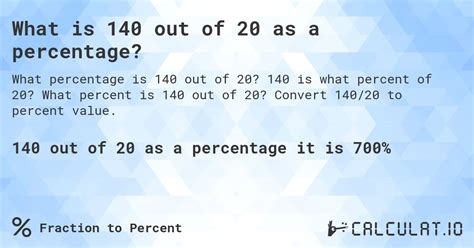 What is 140 out of 20 as a percentage?

What percentage is 140 out of 20? 140 is what percent of 20? What percent is 140 out of 20? Convert 140/20 to percent value.

140 out of 20 as a percentage it is 700%

% Fraction to Percent

CALCULAT.IO